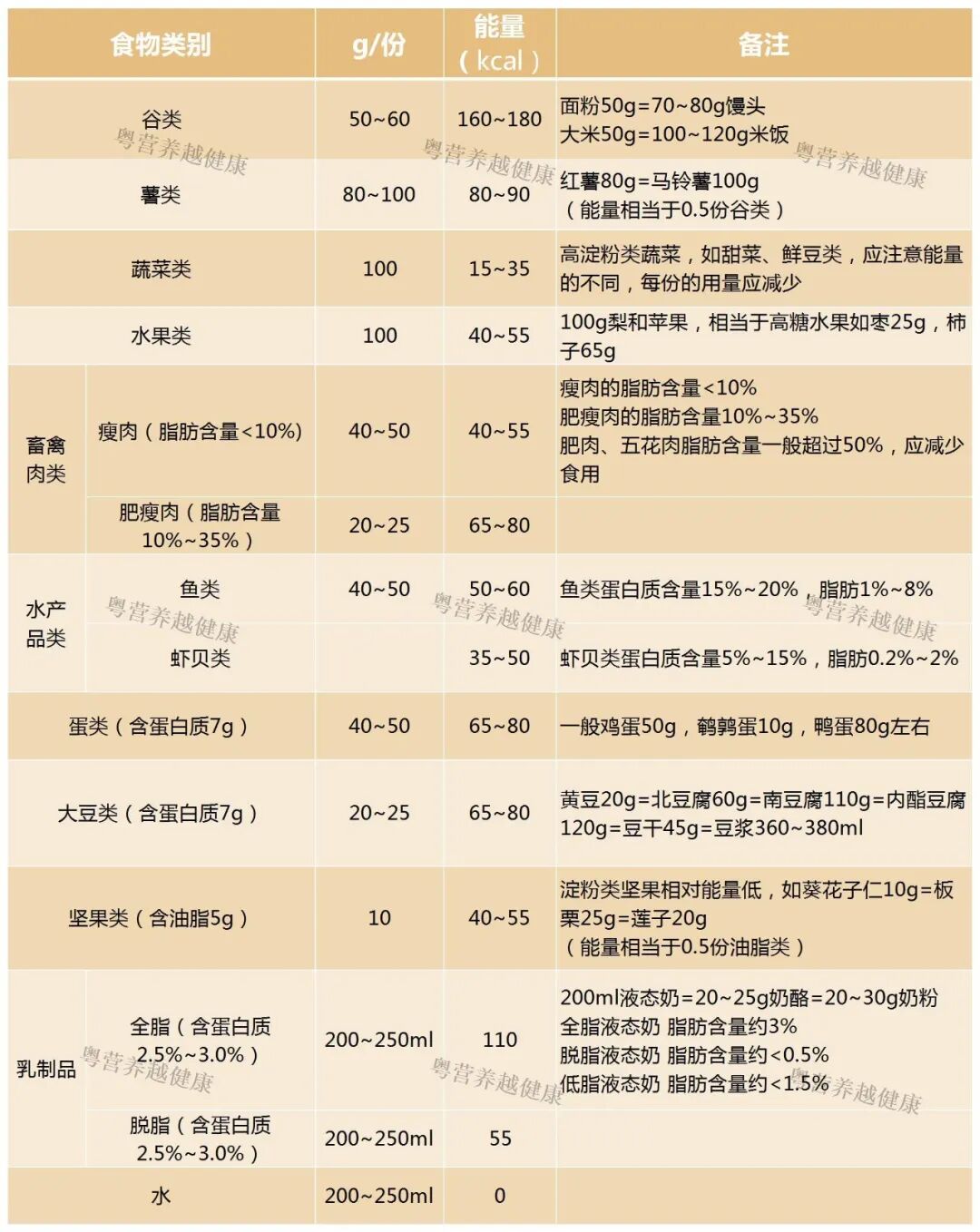 | 食物类别 | | g/份 | 能量（kcal） | 备注 |
|---|---|---|---|---|
| 谷类 | | 50~60 | 160~180 | 面粉50g=70~80g馒头 大米50g=100~120g米饭 |
| 薯类 | | 80~100 | 80~90 | 红薯80g=马铃薯100g（能量相当于0.5份谷类） |
| 蔬菜类 | | 100 | 15~35 | 高淀粉类蔬菜，如甜菜、鲜豆类，应注意能量的不同，每份的用量应减少 |
| 水果类 | | 100 | 40~55 | 100g梨和苹果，相当于高糖水果如枣25g，柿子65g |
| 畜禽肉类 | 瘦肉（脂肪含量<10%） | 40~50 | 40~55 | 瘦肉的脂肪含量<10% 肥瘦肉的脂肪含量10%~35% 肥肉、五花肉脂肪含量一般超过50%，应减少食用 |
| | 肥瘦肉（脂肪含量10%~35%） | 20~25 | 65~80 | |
| 水产品类 | 鱼类 | 40~50 | 50~60 | 鱼类蛋白质含量15%~20%，脂肪1%~8% |
| | 虾贝类 | | 35~50 | 虾贝类蛋白质含量5%~15%，脂肪0.2%~2% |
| 蛋类（含蛋白质7g） | | 40~50 | 65~80 | 一般鸡蛋50g，鹌鹑蛋10g，鸭蛋80g左右 |
| 大豆类（含蛋白质7g） | | 20~25 | 65~80 | 黄豆20g=北豆腐60g=南豆腐110g=内酯豆腐120g=豆干45g=豆浆360~380ml |
| 坚果类（含油脂5g） | | 10 | 40~55 | 淀粉类坚果相对能量低，如葵花子仁10g=板栗25g=莲子20g（能量相当于0.5份油脂类） |
| 乳制品 | 全脂（含蛋白质2.5%~3.0%） | 200~250ml | 110 | 200ml液态奶=20~25g奶酪=20~30g奶粉 全脂液态奶 脂肪含量约3% 脱脂液态奶 脂肪含量约<0.5% 低脂液态奶 脂肪含量约<1.5% |
| | 脱脂（含蛋白质2.5%~3.0%） | 200~250ml | 55 | |
| 水 | | 200~250ml | 0 | |

粤营养越健康